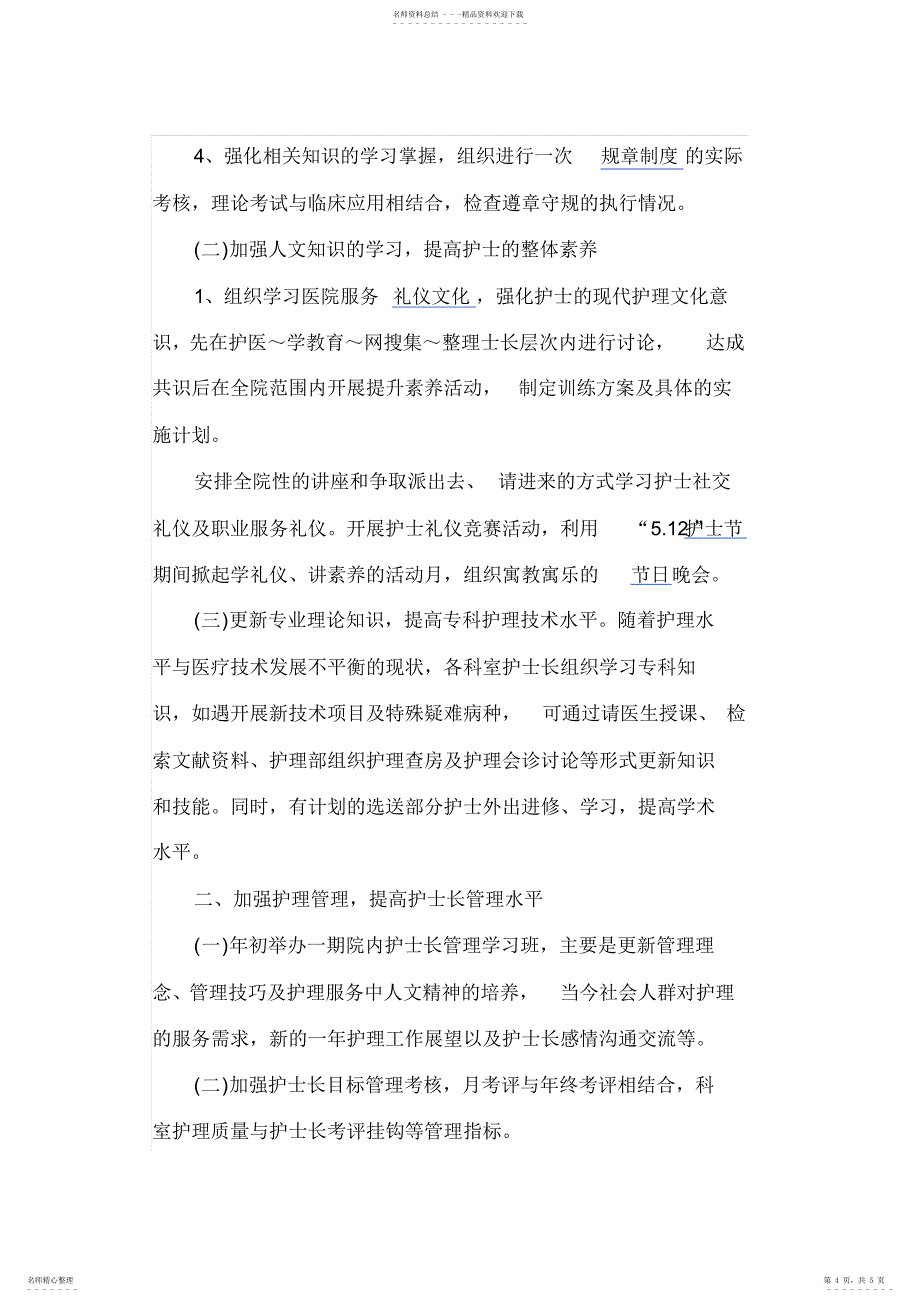 名师资料总结 - - -精品资料欢迎下载

4、强化相关知识的学习掌握，组织进行一次 规章制度 的实际考核，理论考试与临床应用相结合，检查遵章守规的执行情况。

(二)加强人文知识的学习，提高护士的整体素养

1、组织学习医院服务 礼仪文化，强化护士的现代护理文化意识，先在护医～学教育～网搜集～整理士长层次内进行讨论， 达成共识后在全院范围内开展提升素养活动， 制定训练方案及具体的实施计划。

安排全院性的讲座和争取派出去、 请进来的方式学习护士社交礼仪及职业服务礼仪。开展护士礼仪竞赛活动，利用 “5.12护士节期间掀起学礼仪、讲素养的活动月，组织寓教寓乐的 节日晚会。

(三)更新专业理论知识，提高专科护理技术水平。随着护理水平与医疗技术发展不平衡的现状，各科室护士长组织学习专科知识，如遇开展新技术项目及特殊疑难病种， 可通过请医生授课、 检索文献资料、护理部组织护理查房及护理会诊讨论等形式更新知识和技能。同时，有计划的选送部分护士外出进修、学习，提高学术水平。

二、加强护理管理，提高护士长管理水平

(一)年初举办一期院内护士长管理学习班，主要是更新管理理念、管理技巧及护理服务中人文精神的培养， 当今社会人群对护理的服务需求，新的一年护理工作展望以及护士长感情沟通交流等。

(二)加强护士长目标管理考核，月考评与年终考评相结合，科室护理质量与护士长考评挂钩等管理指标。

名师精心整理

第 4 页，共 5 页